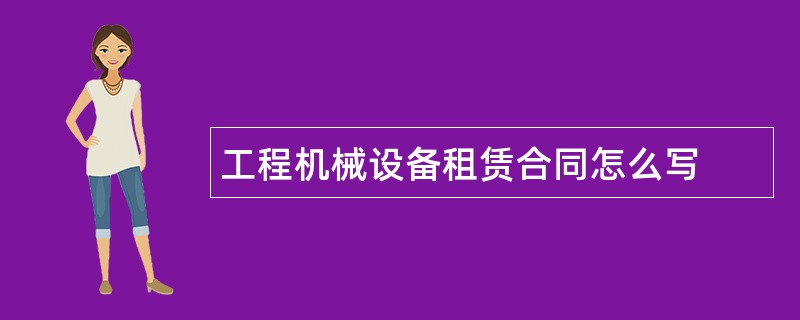 工程机械设备租赁合同怎么写